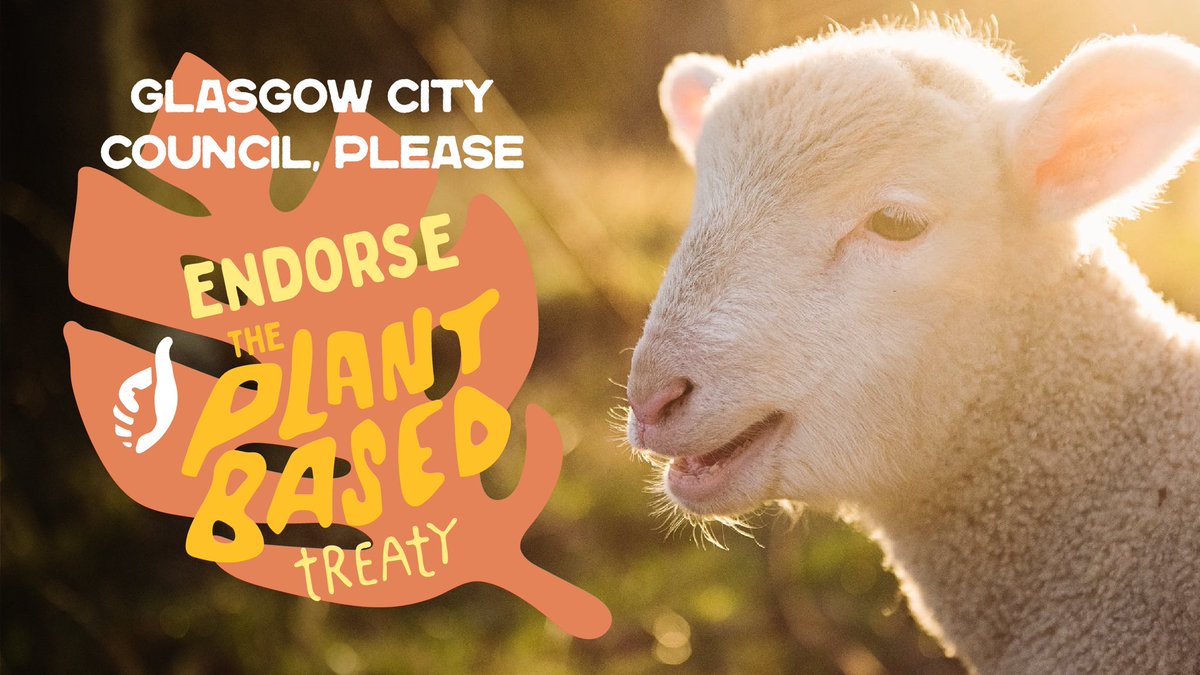 GLASGOW CITY COUNCIL, PLEASE

ENDORSE THE PLANT BASED treaty